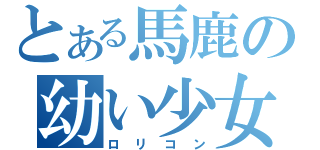 とある馬鹿の
幼い少女
ロリコン